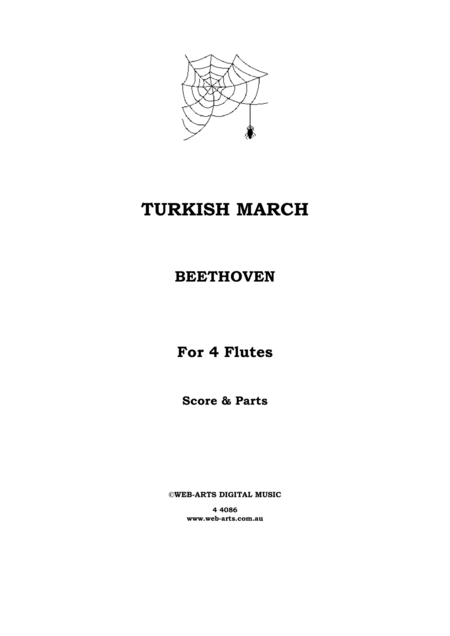 TURKISH MARCH

BEETHOVEN

For 4 Flutes

Score & Parts

©WEB-ARTS DIGITAL MUSIC

4 4086
www.web-arts.com.au